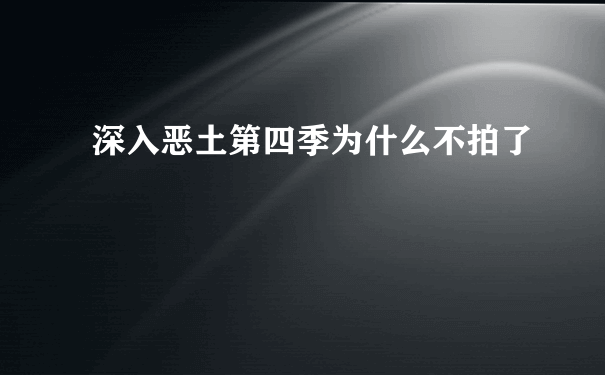 深入恶土第四季为什么不拍了